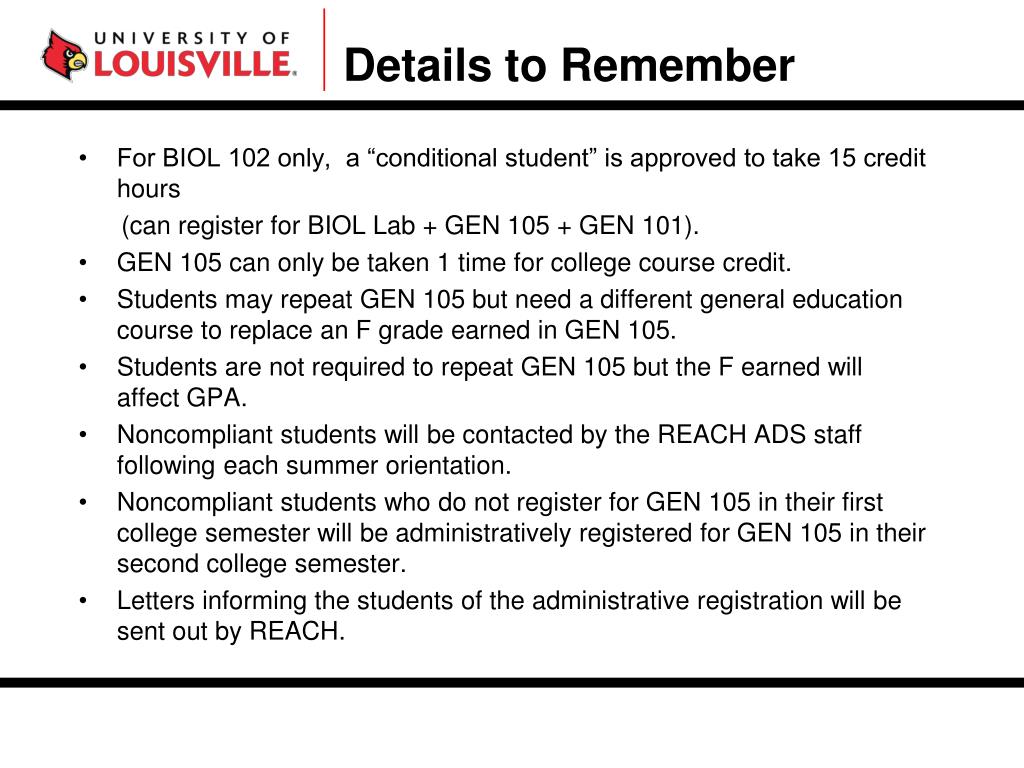 UNIVERSITY OF LOUISVILLE.

Details to Remember

• For BIOL 102 only, a “conditional student” is approved to take 15 credit hours
(can register for BIOL Lab + GEN 105 + GEN 101).
• GEN 105 can only be taken 1 time for college course credit.
• Students may repeat GEN 105 but need a different general education course to replace an F grade earned in GEN 105.
• Students are not required to repeat GEN 105 but the F earned will affect GPA.
• Noncompliant students will be contacted by the REACH ADS staff following each summer orientation.
• Noncompliant students who do not register for GEN 105 in their first college semester will be administratively registered for GEN 105 in their second college semester.
• Letters informing the students of the administrative registration will be sent out by REACH.